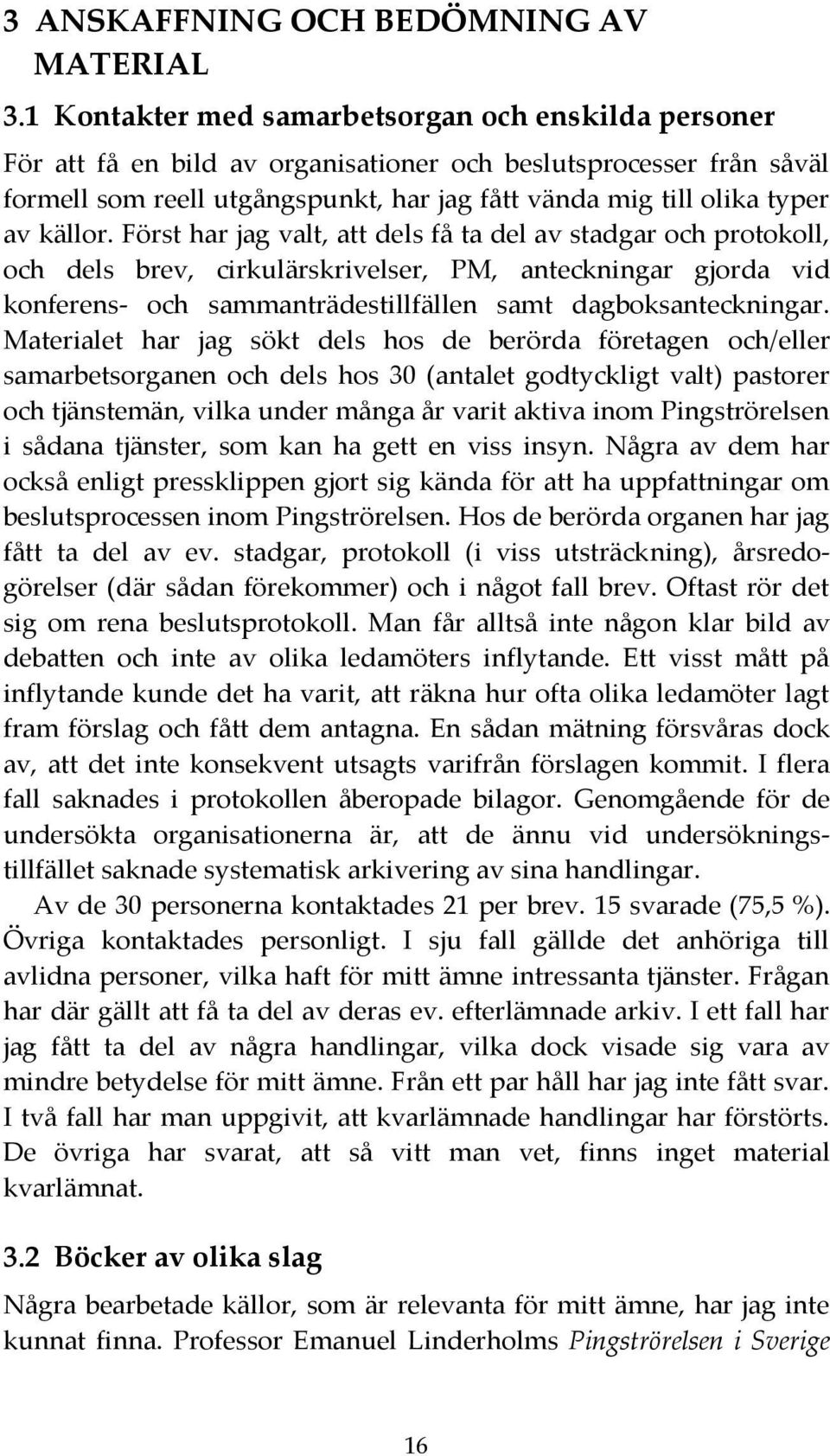 3 ANSKAFFNING OCH BEDÖMNING AV MATERIAL

3.1 Kontakter med samarbetsorgan och enskilda personer

För att få en bild av organisationer och beslutsprocesser från såväl formell som reell utgångspunkt, har jag fått vända mig till olika typer av källor. Först har jag valt, att dels få ta del av stadgar och protokoll, och dels brev, cirkulärskrivelser, PM, anteckningar gjorda vid konferens- och sammanträdestillfällen samt dagboksanteckningar. Materialet har jag sökt dels hos de berörda företagen och/eller samarbetsorganen och dels hos 30 (antalet godtyckligt valt) pastorer och tjänstemän, vilka under många år varit aktiva inom Pingströrelsen i sådana tjänster, som kan ha gett en viss insyn. Några av dem har också enligt pressklippen gjort sig kända för att ha uppfattningar om beslutsprocessen inom Pingströrelsen. Hos de berörda organen har jag fått ta del av ev. stadgar, protokoll (i viss utsträckning), årsredogörelser (där sådan förekommer) och i något fall brev. Oftast rör det sig om rena beslutsprotokoll. Man får alltså inte någon klar bild av debatten och inte av olika ledamöters inflytande. Ett visst mått på inflytande kunde det ha varit, att räkna hur ofta olika ledamöter lagt fram förslag och fått dem antagna. En sådan mätning försvåras dock av, att det inte konsekvent utsagts varifrån förslagen kommit. I flera fall saknades i protokollen åberopade bilagor. Genomgående för de undersökta organisationerna är, att de ännu vid undersökningstillfället saknade systematisk arkivering av sina handlingar.

Av de 30 personerna kontaktades 21 per brev. 15 svarade (75,5 %). Övriga kontaktades personligt. I sju fall gällde det anhöriga till avlidna personer, vilka haft för mitt ämne intressanta tjänster. Frågan har där gällt att få ta del av deras ev. efterlämnade arkiv. I ett fall har jag fått ta del av några handlingar, vilka dock visade sig vara av mindre betydelse för mitt ämne. Från ett par håll har jag inte fått svar. I två fall har man uppgivit, att kvarlämnade handlingar har förstörts. De övriga har svarat, att så vitt man vet, finns inget material kvarlämnat.

3.2 Böcker av olika slag

Några bearbetade källor, som är relevanta för mitt ämne, har jag inte kunnat finna. Professor Emanuel Linderholms Pingströrelsen i Sverige

16